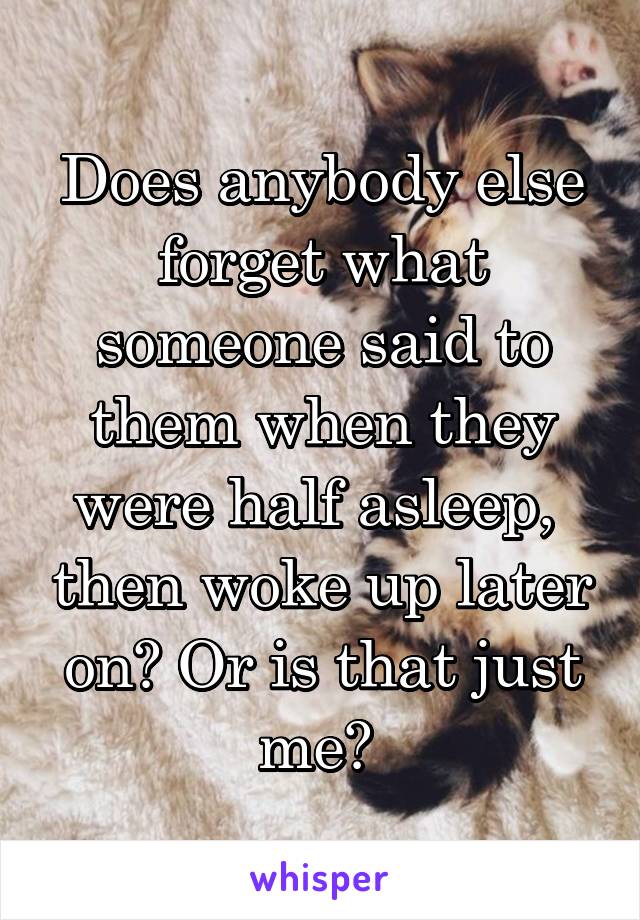 Does anybody else forget what someone said to them when they were half asleep, then woke up later on? Or is that just me?

whisper